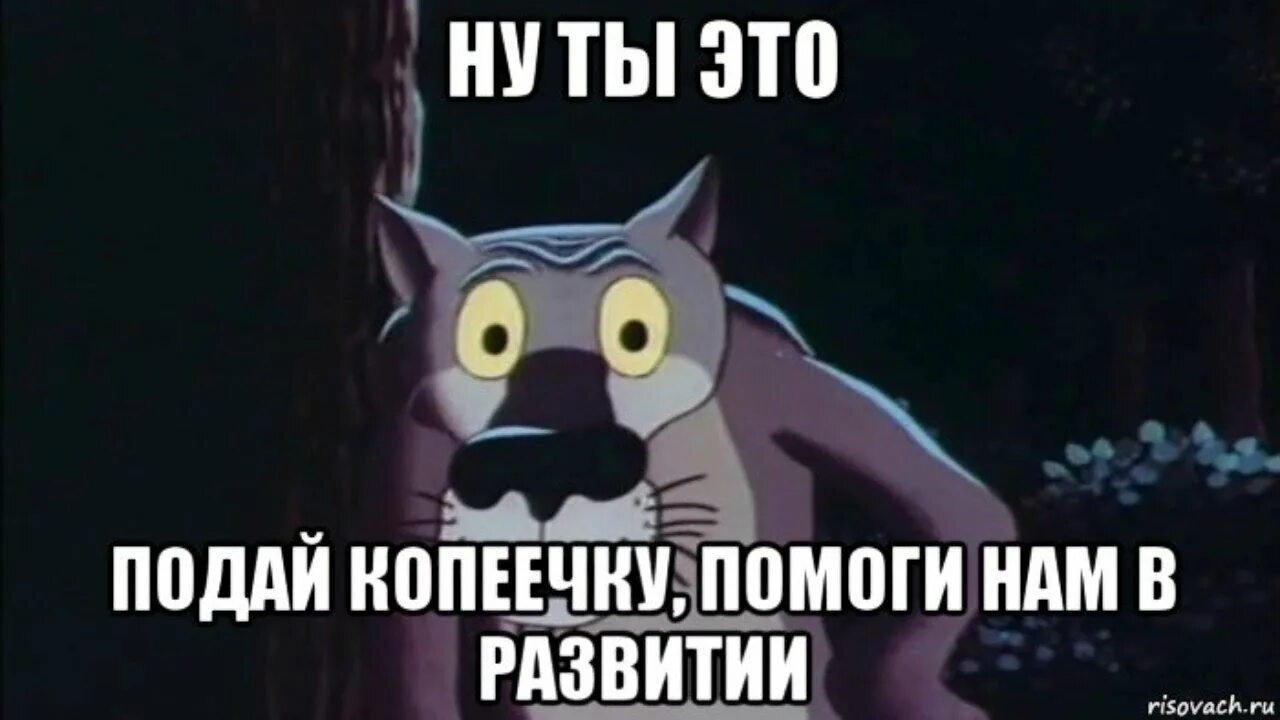 НУ ТЫ ЭТО

ПОДАЙ КОПЕЕЧКУ, ПОМОГИ НАМ В РАЗВИТИИ

risovach.ru